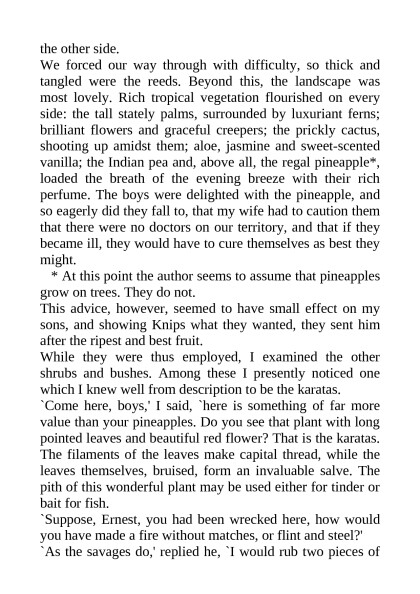 the other side.
We forced our way through with difficulty, so thick and tangled were the reeds. Beyond this, the landscape was most lovely. Rich tropical vegetation flourished on every side: the tall stately palms, surrounded by luxuriant ferns; brilliant flowers and graceful creepers; the prickly cactus, shooting up amidst them; aloe, jasmine and sweet-scented vanilla; the Indian pea and, above all, the regal pineapple*, loaded the breath of the evening breeze with their rich perfume. The boys were delighted with the pineapple, and so eagerly did they fall to, that my wife had to caution them that there were no doctors on our territory, and that if they became ill, they would have to cure themselves as best they might.
* At this point the author seems to assume that pineapples grow on trees. They do not.
This advice, however, seemed to have small effect on my sons, and showing Knips what they wanted, they sent him after the ripest and best fruit.
While they were thus employed, I examined the other shrubs and bushes. Among these I presently noticed one which I knew well from description to be the karatas.
`Come here, boys,' I said, `here is something of far more value than your pineapples. Do you see that plant with long pointed leaves and beautiful red flower? That is the karatas. The filaments of the leaves make capital thread, while the leaves themselves, bruised, form an invaluable salve. The pith of this wonderful plant may be used either for tinder or bait for fish.
`Suppose, Ernest, you had been wrecked here, how would you have made a fire without matches, or flint and steel?'
`As the savages do,' replied he, `I would rub two pieces of